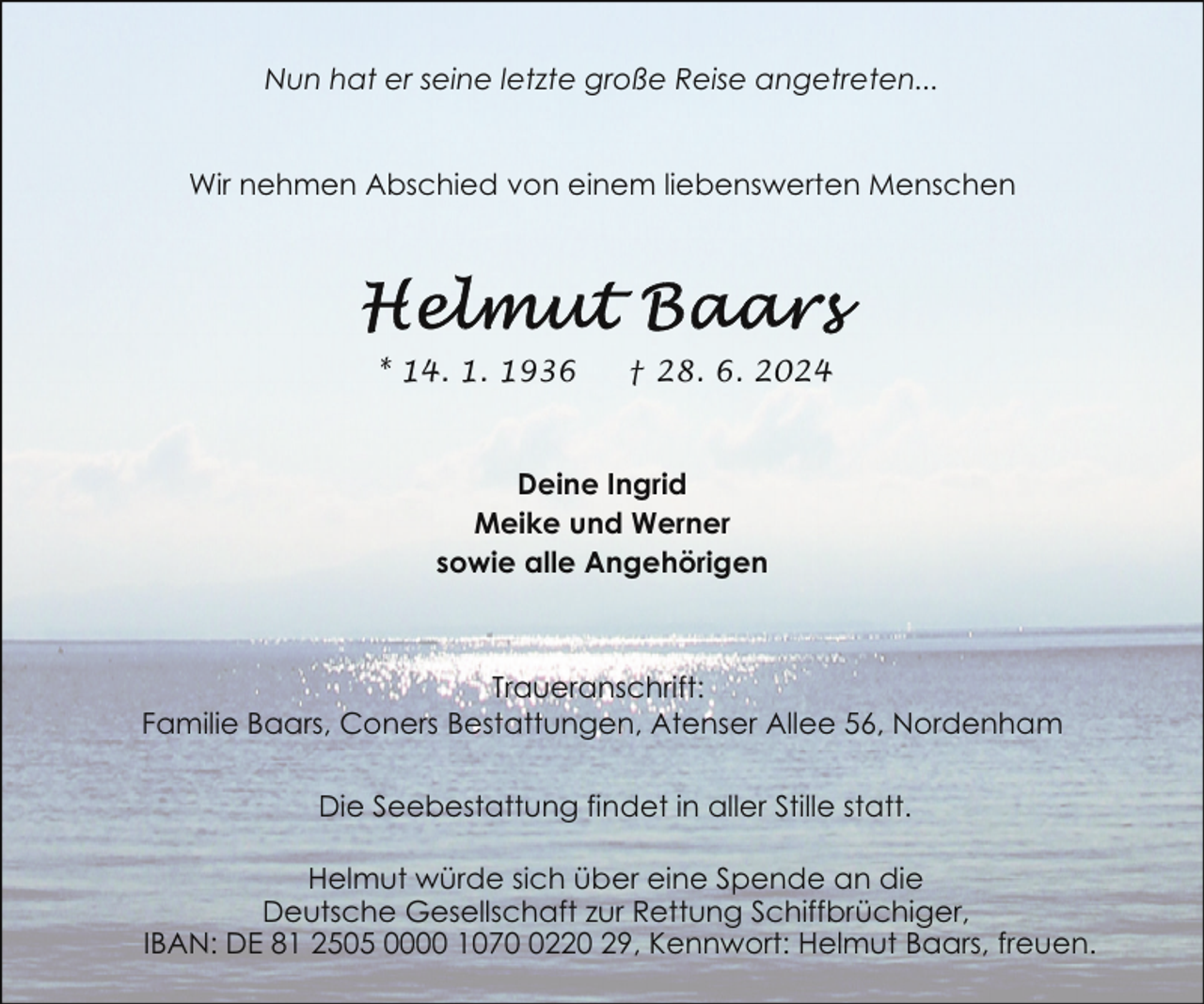 Nun hat er seine letzte große Reise angetreten...

Wir nehmen Abschied von einem liebenswerten Menschen

Helmut Baars

* 14. 1. 1936 † 28. 6. 2024

Deine Ingrid
Meike und Werner
sowie alle Angehörigen

Traueranschrift:
Familie Baars, Coners Bestattungen, Atenser Allee 56, Nordenham

Die Seebestattung findet in aller Stille statt.

Helmut würde sich über eine Spende an die Deutsche Gesellschaft zur Rettung Schiffbrüchiger, IBAN: DE 81 2505 0000 1070 0220 29, Kennwort: Helmut Baars, freuen.